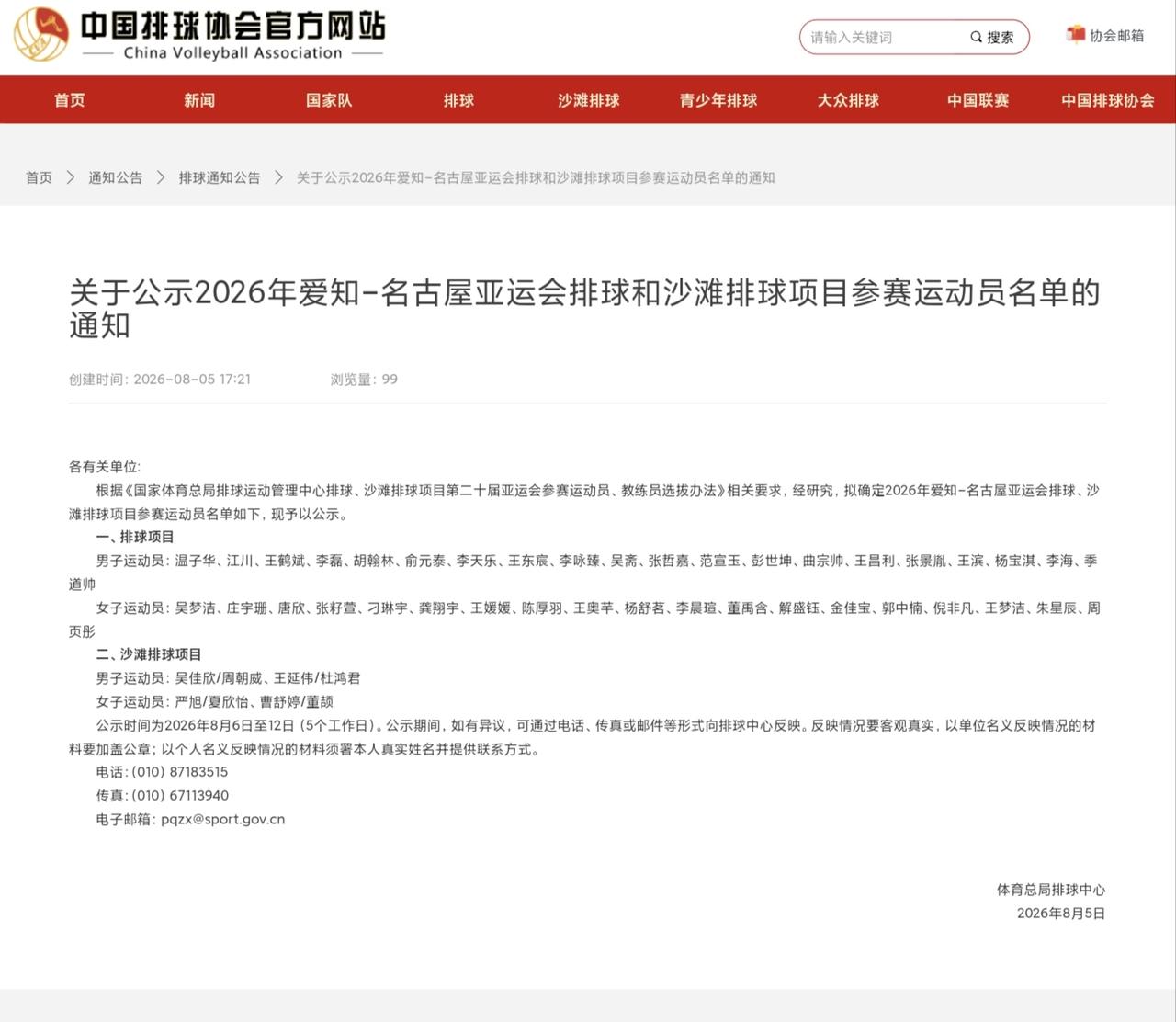 中国排球协会官方网站
China Volleyball Association

请输入关键词 搜索

协会邮箱

首页 新闻 国家队 排球 沙滩排球 青少年排球 大众排球 中国联赛 中国排球协会

首页 > 通知公告 > 排球通知公告 > 关于公示2026年爱知-名古屋亚运会排球和沙滩排球项目参赛运动员名单的通知

关于公示2026年爱知-名古屋亚运会排球和沙滩排球项目参赛运动员名单的通知

创建时间: 2026-08-05 17:21 浏览量: 99

各有关单位:

根据《国家体育总局排球运动管理中心排球、沙滩排球项目第二十届亚运会参赛运动员、教练员选拔办法》相关要求，经研究，拟确定2026年爱知-名古屋亚运会排球、沙滩排球项目参赛运动员名单如下，现予以公示。

一、排球项目

男子运动员：温子华、江川、王鹤斌、李磊、胡翰林、俞元泰、李天乐、王东宸、李咏臻、吴斋、张哲嘉、范宣玉、彭世坤、曲宗帅、王昌利、张景胤、王滨、杨宝淇、李海、季道帅

女子运动员：吴梦洁、庄宇珊、唐欣、张籽萱、刁琳宇、龚翔宇、王媛媛、陈厚羽、王奥芊、杨舒茗、李晨瑄、董禹含、解盛钰、金佳宝、郭中楠、倪非凡、王梦洁、朱星辰、周页彤

二、沙滩排球项目

男子运动员：吴佳欣/周朝威、王延伟/杜鸿君

女子运动员：严旭/夏欣怡、曹舒婷/董颉

公示时间为2026年8月6日至12日（5个工作日）。公示期间，如有异议，可通过电话、传真或邮件等形式向排球中心反映。反映情况要客观真实，以单位名义反映情况的材料要加盖公章；以个人名义反映情况的材料须署本人真实姓名并提供联系方式。

电话：(010) 87183515

传真：(010) 67113940

电子邮箱：pqzx@sport.gov.cn

体育总局排球中心
2026年8月5日